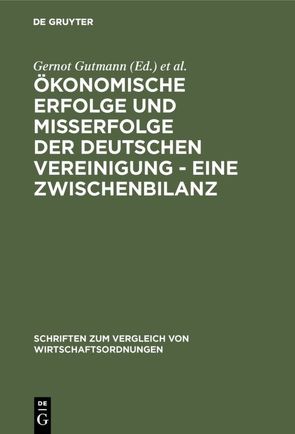 DE GRUYTER

Gernot Gutmann (Ed.) et al.

ÖKONOMISCHE ERFOLGE UND MISSERFOLGE DER DEUTSCHEN VEREINIGUNG - EINE ZWISCHENBILANZ

SCHRIFTEN ZUM VERGLEICH VON WIRTSCHAFTSORDNUNGEN

DE G